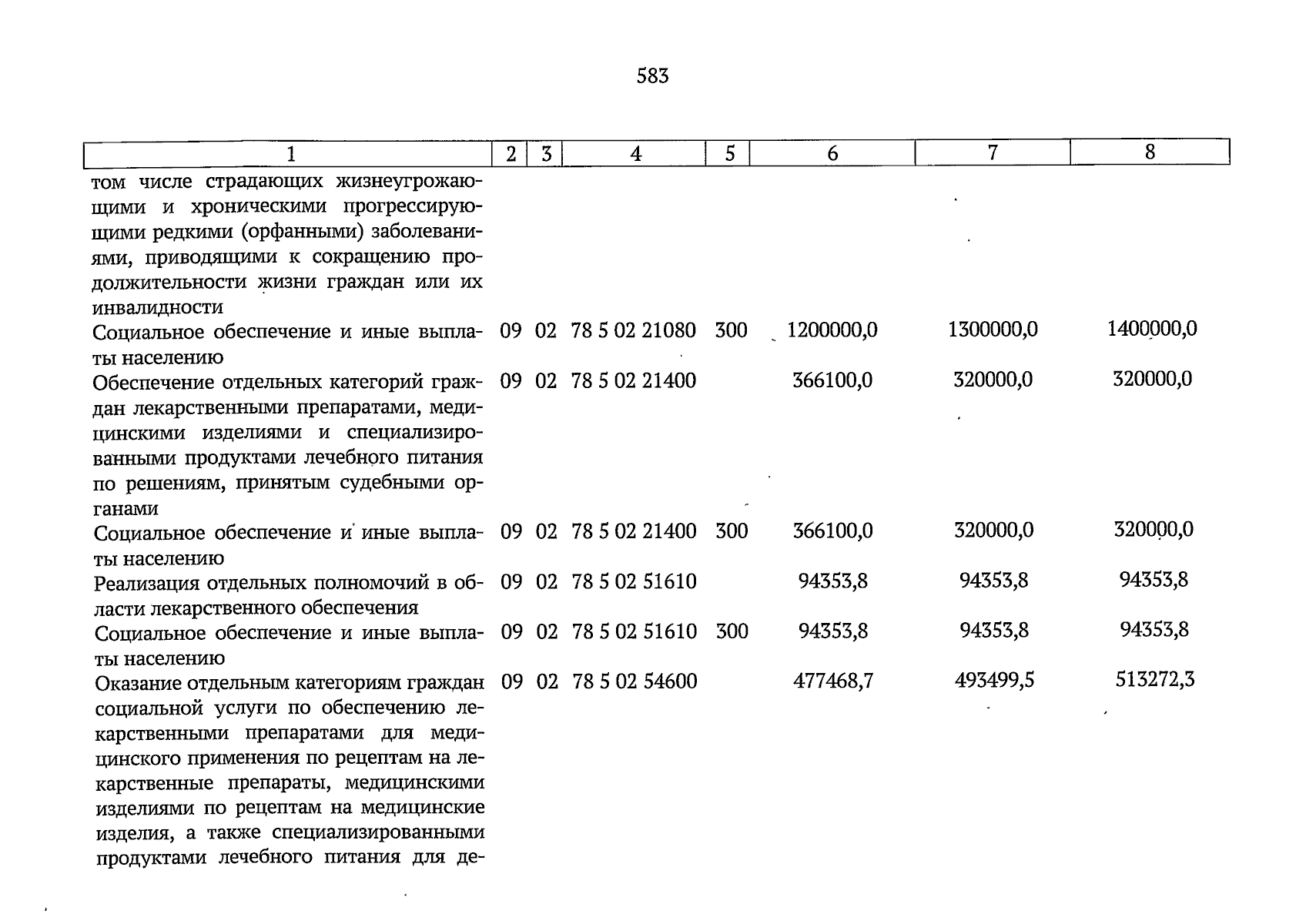 583

| 1 | 2 | 3 | 4 | 5 | 6 | 7 | 8 |
|---|---|---|---|---|---|---|---|
| том числе страдающих жизнеугрожающими и хроническими прогрессирующими редкими (орфанными) заболеваниями, приводящими к сокращению продолжительности жизни граждан или их инвалидности | | | | | | | |
| Социальное обеспечение и иные выплаты населению | 09 | 02 | 78 5 02 21080 | 300 | 1200000,0 | 1300000,0 | 1400000,0 |
| Обеспечение отдельных категорий граждан лекарственными препаратами, медицинскими изделиями и специализированными продуктами лечебного питания по решениям, принятым судебными органами | 09 | 02 | 78 5 02 21400 | | 366100,0 | 320000,0 | 320000,0 |
| Социальное обеспечение и иные выплаты населению | 09 | 02 | 78 5 02 21400 | 300 | 366100,0 | 320000,0 | 320000,0 |
| Реализация отдельных полномочий в области лекарственного обеспечения | 09 | 02 | 78 5 02 51610 | | 94353,8 | 94353,8 | 94353,8 |
| Социальное обеспечение и иные выплаты населению | 09 | 02 | 78 5 02 51610 | 300 | 94353,8 | 94353,8 | 94353,8 |
| Оказание отдельным категориям граждан социальной услуги по обеспечению лекарственными препаратами для медицинского применения по рецептам на лекарственные препараты, медицинскими изделиями по рецептам на медицинские изделия, а также специализированными продуктами лечебного питания для де- | 09 | 02 | 78 5 02 54600 | | 477468,7 | 493499,5 | 513272,3 |